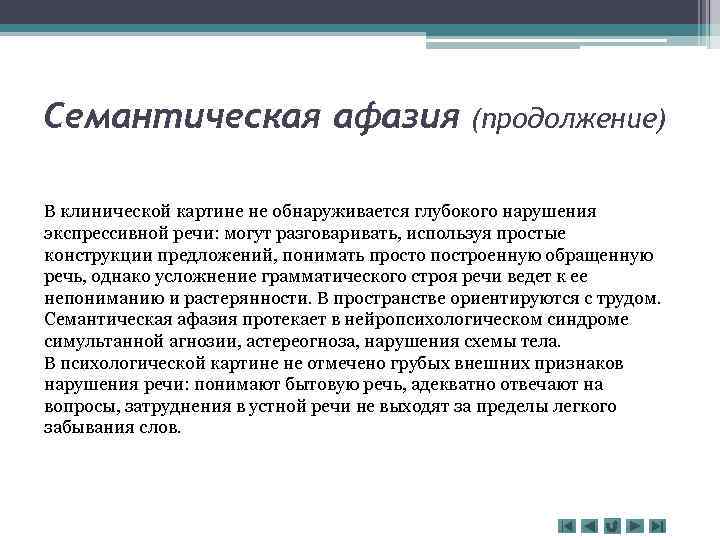 Семантическая афазия (продолжение)

В клинической картине не обнаруживается глубокого нарушения экспрессивной речи: могут разговаривать, используя простые конструкции предложений, понимать просто построенную обращенную речь, однако усложнение грамматического строя речи ведет к ее непониманию и растерянности. В пространстве ориентируются с трудом. Семантическая афазия протекает в нейропсихологическом синдроме симультанной агнозии, астереогноза, нарушения схемы тела.
В психологической картине не отмечено грубых внешних признаков нарушения речи: понимают бытовую речь, адекватно отвечают на вопросы, затруднения в устной речи не выходят за пределы легкого забывания слов.